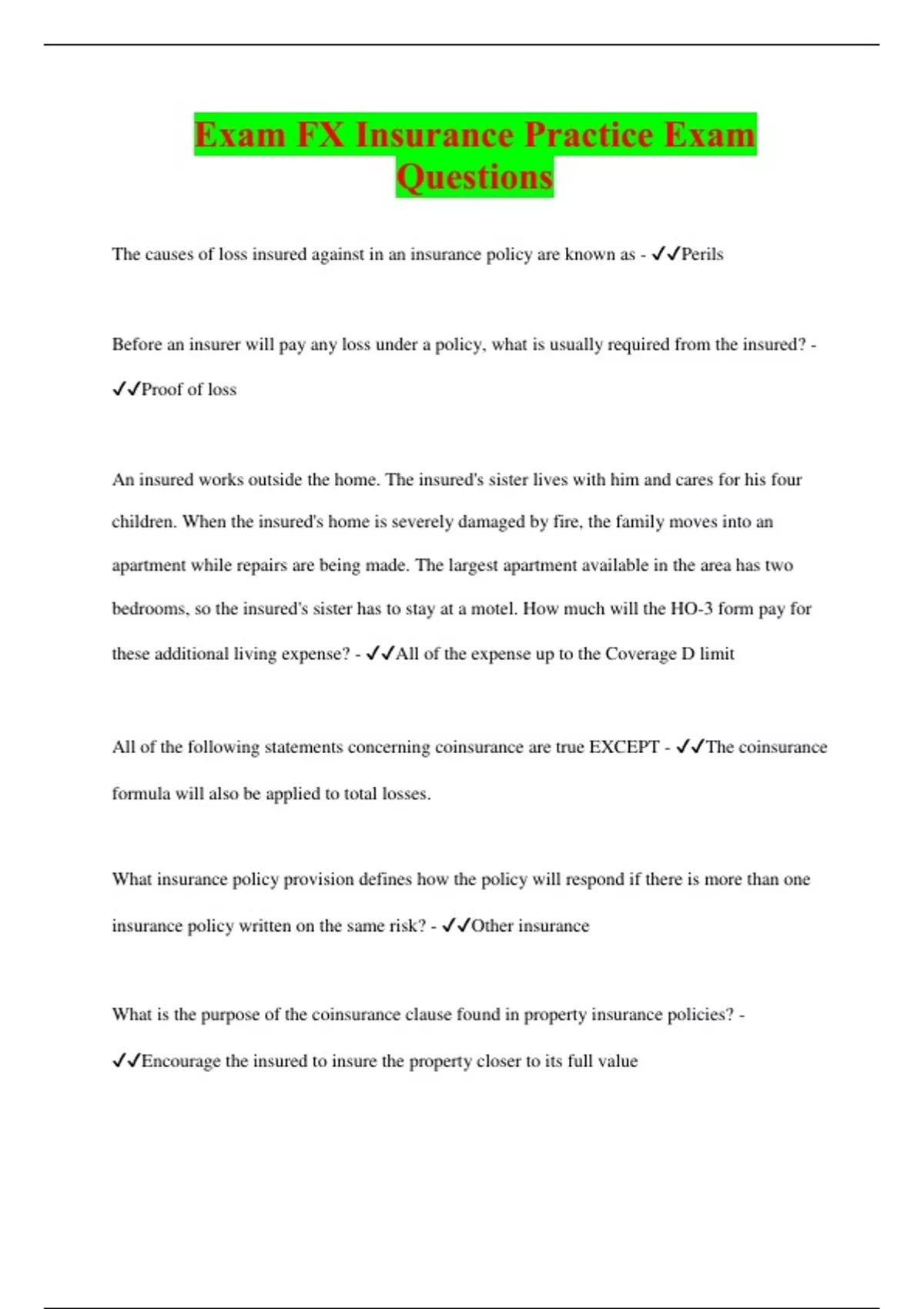 Exam FX Insurance Practice Exam Questions

The causes of loss insured against in an insurance policy are known as - ✓✓Perils

Before an insurer will pay any loss under a policy, what is usually required from the insured? - ✓✓Proof of loss

An insured works outside the home. The insured's sister lives with him and cares for his four children. When the insured's home is severely damaged by fire, the family moves into an apartment while repairs are being made. The largest apartment available in the area has two bedrooms, so the insured's sister has to stay at a motel. How much will the HO-3 form pay for these additional living expense? - ✓✓All of the expense up to the Coverage D limit

All of the following statements concerning coinsurance are true EXCEPT - ✓✓The coinsurance formula will also be applied to total losses.

What insurance policy provision defines how the policy will respond if there is more than one insurance policy written on the same risk? - ✓✓Other insurance

What is the purpose of the coinsurance clause found in property insurance policies? - ✓✓Encourage the insured to insure the property closer to its full value